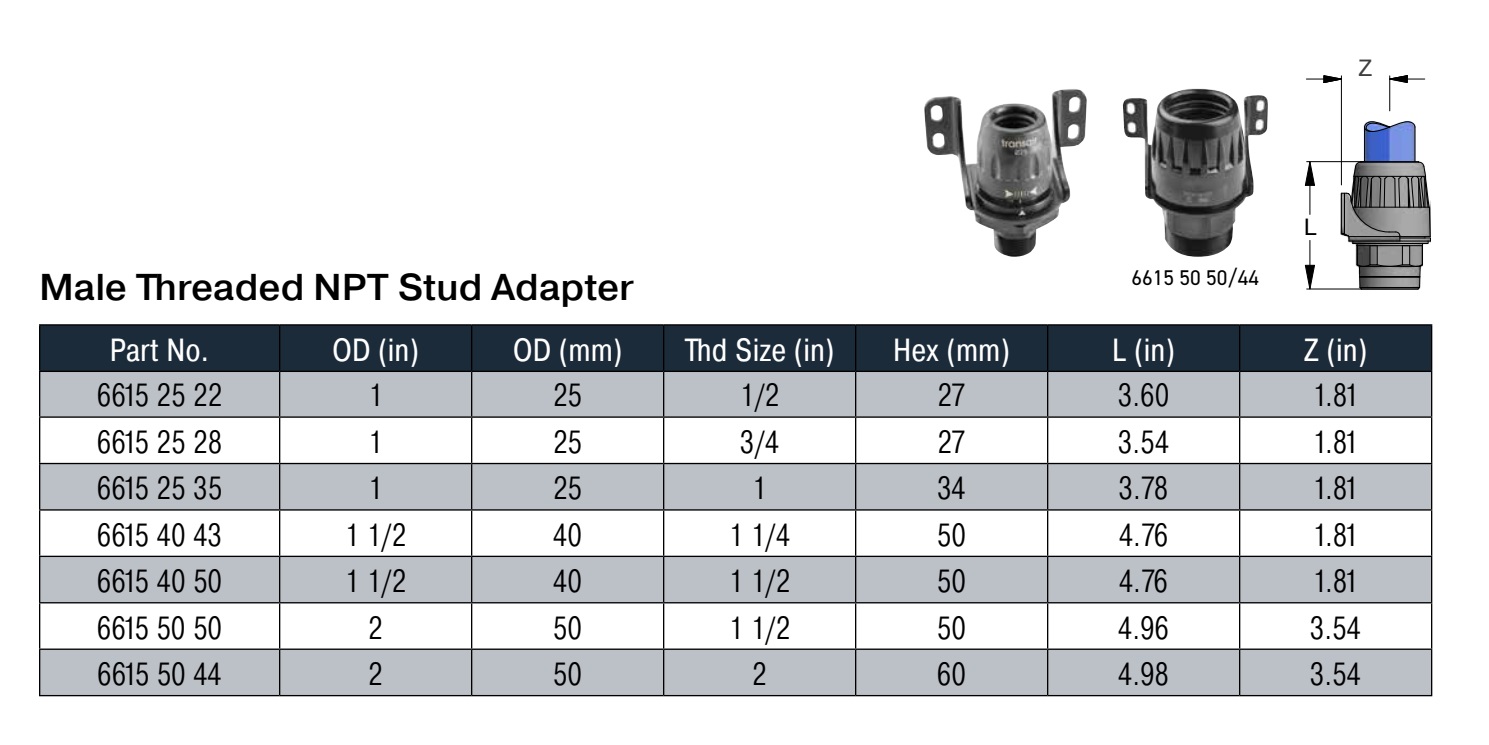 transair

6615 50 50/44

Z

L

Male Threaded NPT Stud Adapter

| Part No. | OD (in) | OD (mm) | Thd Size (in) | Hex (mm) | L (in) | Z (in) |
|---|---|---|---|---|---|---|
| 6615 25 22 | 1 | 25 | 1/2 | 27 | 3.60 | 1.81 |
| 6615 25 28 | 1 | 25 | 3/4 | 27 | 3.54 | 1.81 |
| 6615 25 35 | 1 | 25 | 1 | 34 | 3.78 | 1.81 |
| 6615 40 43 | 1 1/2 | 40 | 1 1/4 | 50 | 4.76 | 1.81 |
| 6615 40 50 | 1 1/2 | 40 | 1 1/2 | 50 | 4.76 | 1.81 |
| 6615 50 50 | 2 | 50 | 1 1/2 | 50 | 4.96 | 3.54 |
| 6615 50 44 | 2 | 50 | 2 | 60 | 4.98 | 3.54 |